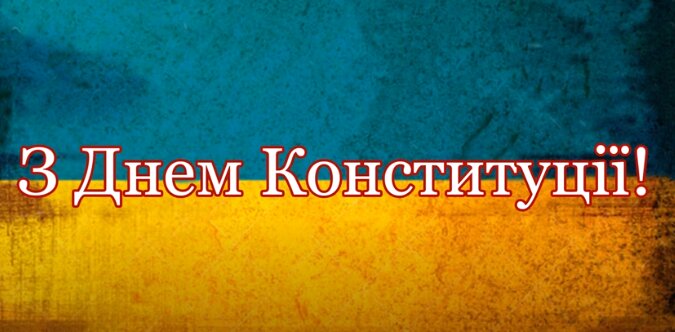 З Днем Конституції!